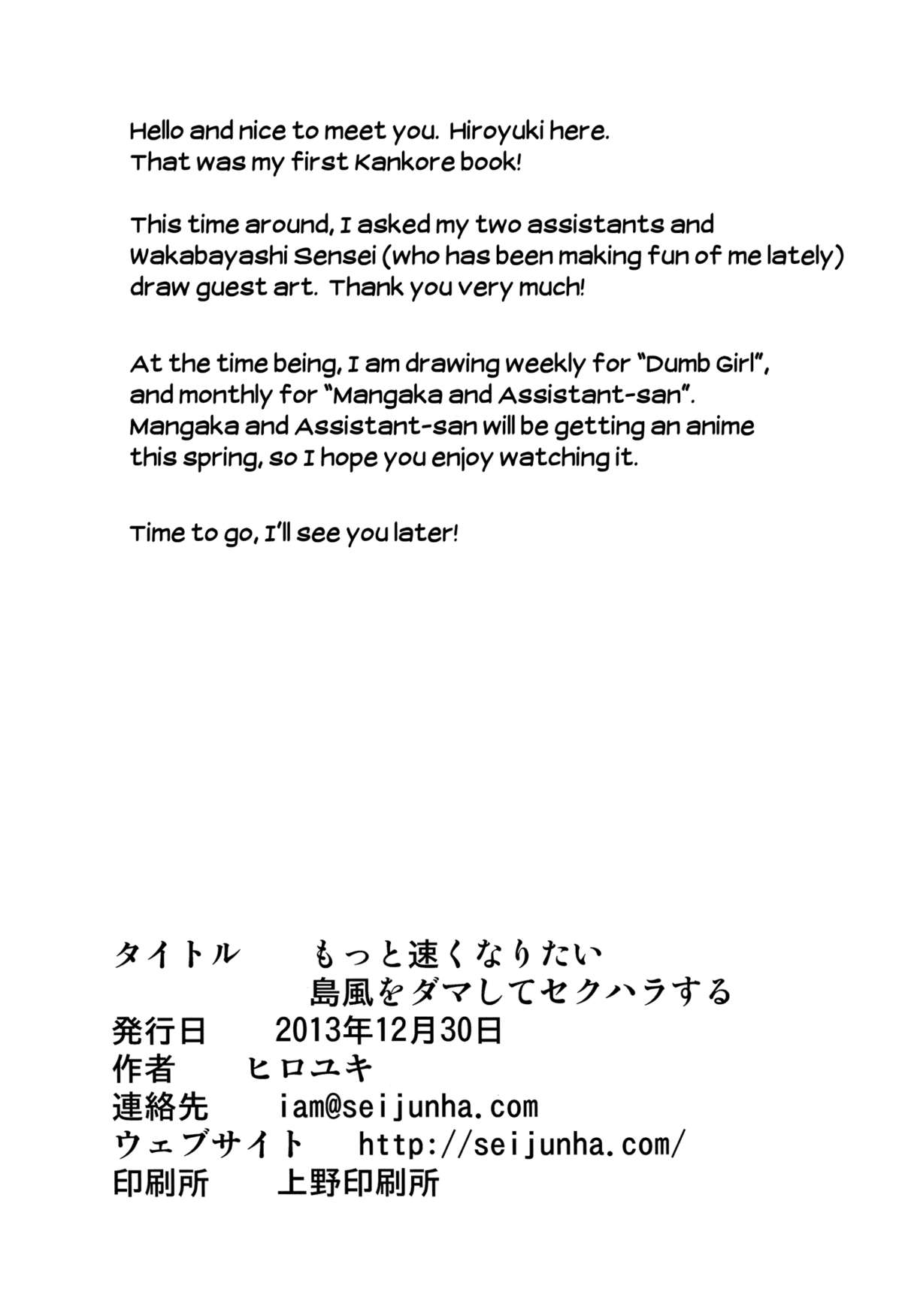 Hello and nice to meet you. Hiroyuki here. That was my first Kankore book!

This time around, I asked my two assistants and Wakabayashi Sensei (who has been making fun of me lately) draw guest art. Thank you very much!

At the time being, I am drawing weekly for "Dumb Girl", and monthly for "Mangaka and Assistant-san". Mangaka and Assistant-san will be getting an anime this spring, so I hope you enjoy watching it.

Time to go, I'll see you later!

タイトル　もっと速くなりたい
島風をダマしてセクハラする
発行日　2013年12月30日
作者　ヒロユキ
連絡先　iam@seijunha.com
ウェブサイト　http://seijunha.com/
印刷所　上野印刷所